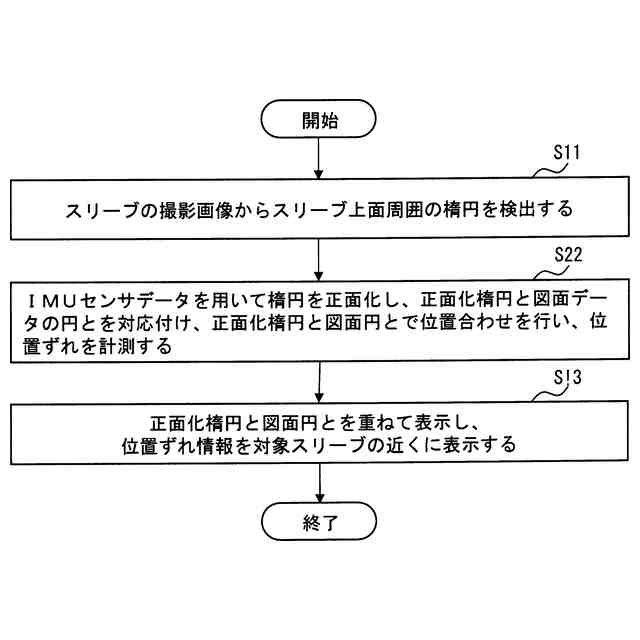 開始

S11

スリーブの撮影画像からスリーブ上面周囲の楕円を検出する

S22

IMUセンサデータを用いて楕円を正面化し、正面化楕円と図面データの円とを対応付け、正面化楕円と図面円とで位置合わせを行い、位置ずれを計測する

S13

正面化楕円と図面円とを重ねて表示し、位置ずれ情報を対象スリーブの近くに表示する

終了